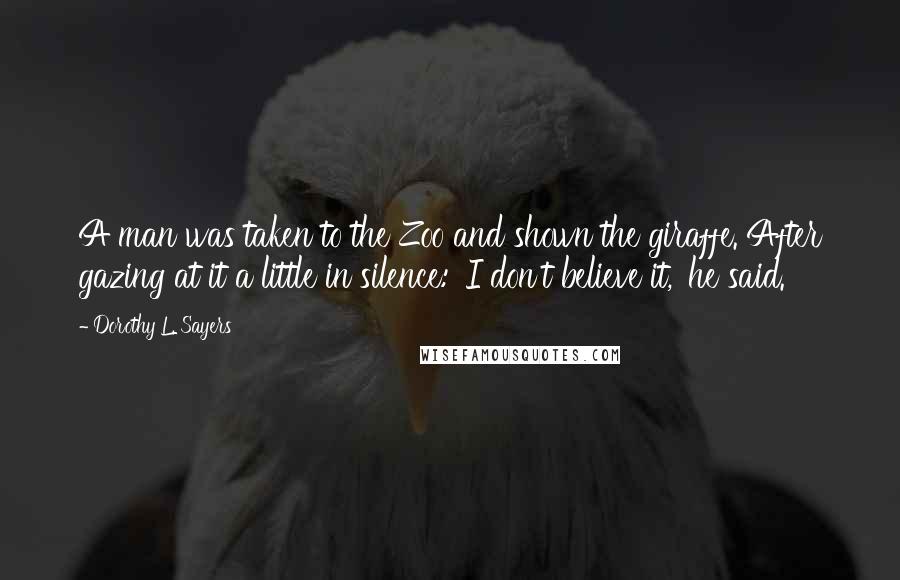 A man was taken to the Zoo and shown the giraffe. After gazing at it a little in silence: I don't believe it, he said.

- Dorothy L. Sayers

WISEFAMOUSQUOTES.COM